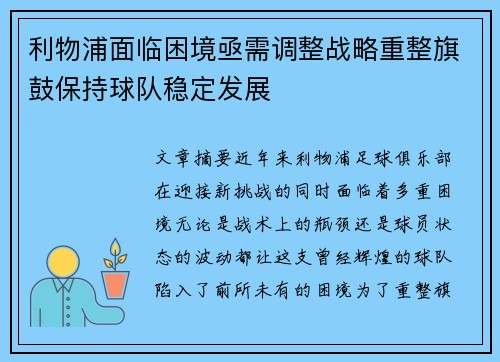 利物浦面临困境亟需调整战略重整旗鼓保持球队稳定发展

文章摘要近年来利物浦足球俱乐部在迎接新挑战的同时面临着多重困境无论是战术上的瓶颈还是球员状态的波动都让这支曾经辉煌的球队陷入了前所未有的困境为了重整旗